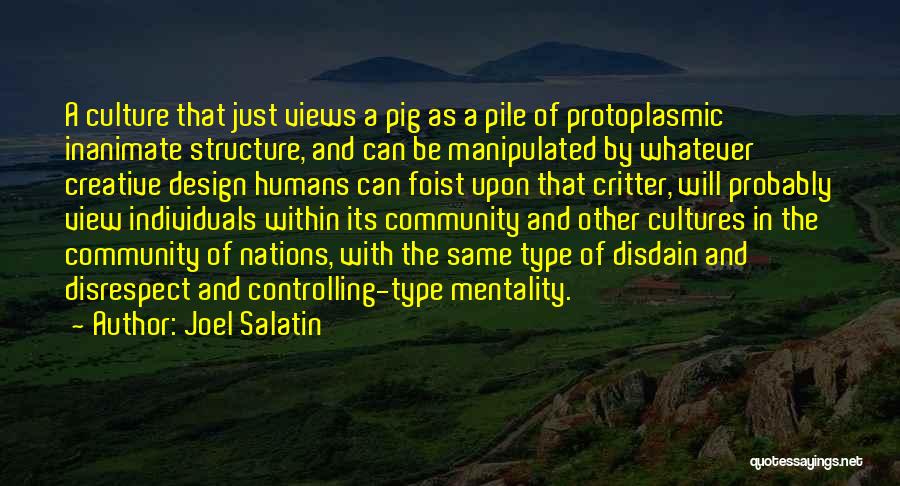 A culture that just views a pig as a pile of protoplasmic inanimate structure, and can be manipulated by whatever creative design humans can foist upon that critter, will probably view individuals within its community and other cultures in the community of nations, with the same type of disdain and disrespect and controlling-type mentality.

- Author: Joel Salatin

quotessayings.net